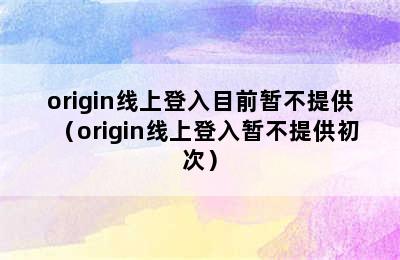 origin线上登入目前暂不提供（origin线上登入暂不提供初次）